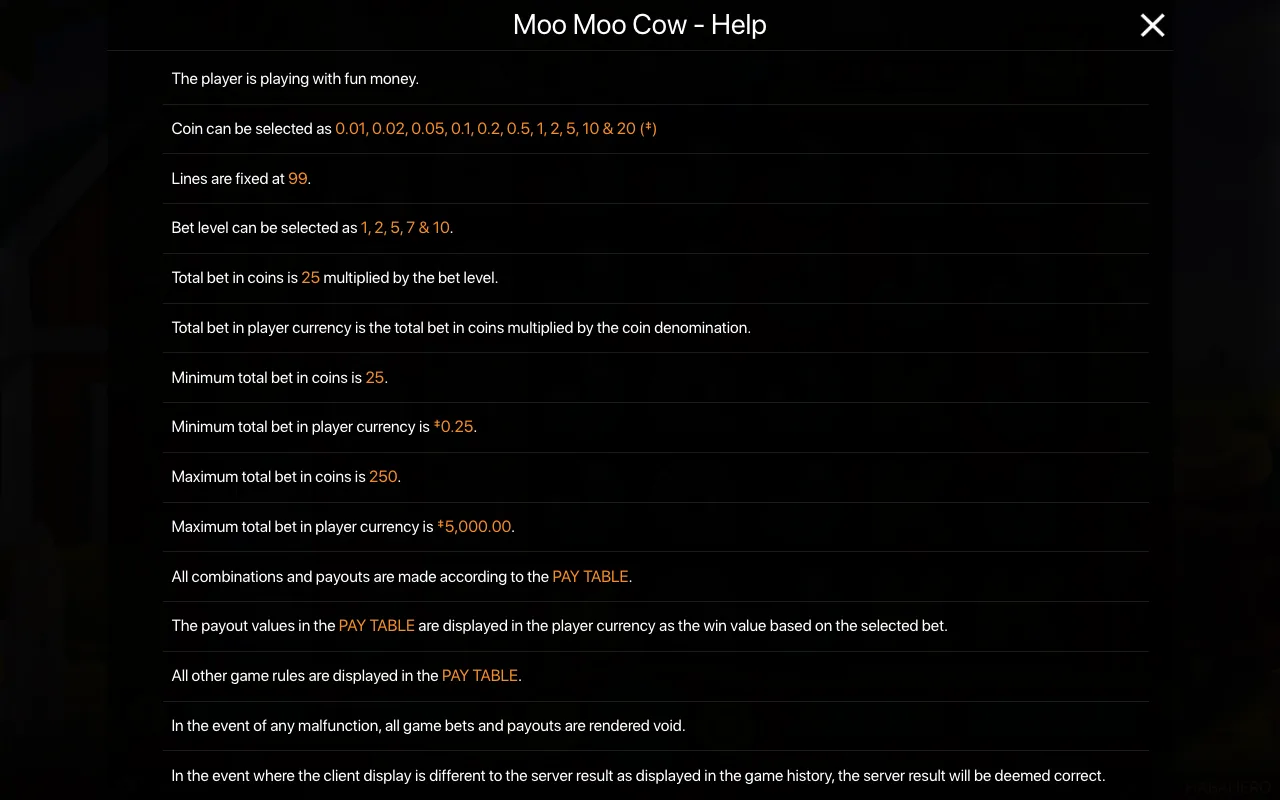 Moo Moo Cow - Help

The player is playing with fun money.

Coin can be selected as 0.01, 0.02, 0.05, 0.1, 0.2, 0.5, 1, 2, 5, 10 & 20 (‡)

Lines are fixed at 99.

Bet level can be selected as 1, 2, 5, 7 & 10.

Total bet in coins is 25 multiplied by the bet level.

Total bet in player currency is the total bet in coins multiplied by the coin denomination.

Minimum total bet in coins is 25.

Minimum total bet in player currency is ‡0.25.

Maximum total bet in coins is 250.

Maximum total bet in player currency is ‡5,000.00.

All combinations and payouts are made according to the PAY TABLE.

The payout values in the PAY TABLE are displayed in the player currency as the win value based on the selected bet.

All other game rules are displayed in the PAY TABLE.

In the event of any malfunction, all game bets and payouts are rendered void.

In the event where the client display is different to the server result as displayed in the game history, the server result will be deemed correct.